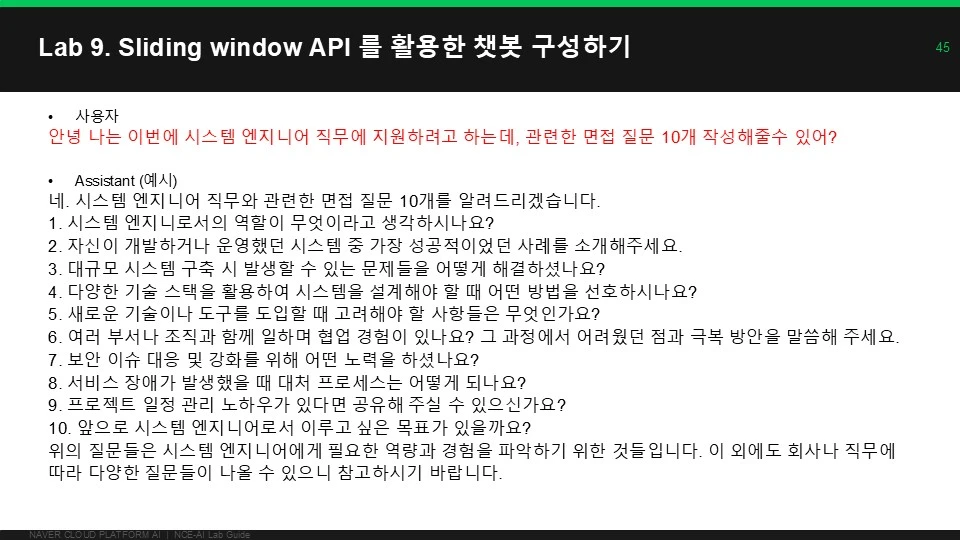 Lab 9. Sliding window API 를 활용한 챗봇 구성하기

45

• 사용자
안녕 나는 이번에 시스템 엔지니어 직무에 지원하려고 하는데, 관련한 면접 질문 10개 작성해줄수 있어?

• Assistant (예시)
네. 시스템 엔지니어 직무와 관련한 면접 질문 10개를 알려드리겠습니다.
1. 시스템 엔지니로서의 역할이 무엇이라고 생각하시나요?
2. 자신이 개발하거나 운영했던 시스템 중 가장 성공적이었던 사례를 소개해주세요.
3. 대규모 시스템 구축 시 발생할 수 있는 문제들을 어떻게 해결하셨나요?
4. 다양한 기술 스택을 활용하여 시스템을 설계해야 할 때 어떤 방법을 선호하시나요?
5. 새로운 기술이나 도구를 도입할 때 고려해야 할 사항들은 무엇인가요?
6. 여러 부서나 조직과 함께 일하며 협업 경험이 있나요? 그 과정에서 어려웠던 점과 극복 방안을 말씀해 주세요.
7. 보안 이슈 대응 및 강화를 위해 어떤 노력을 하셨나요?
8. 서비스 장애가 발생했을 때 대처 프로세스는 어떻게 되나요?
9. 프로젝트 일정 관리 노하우가 있다면 공유해 주실 수 있으신가요?
10. 앞으로 시스템 엔지니어로서 이루고 싶은 목표가 있을까요?
위의 질문들은 시스템 엔지니어에게 필요한 역량과 경험을 파악하기 위한 것들입니다. 이 외에도 회사나 직무에 따라 다양한 질문들이 나올 수 있으니 참고하시기 바랍니다.

NAVER CLOUD PLATFORM AI | NCE-AI Lab Guide